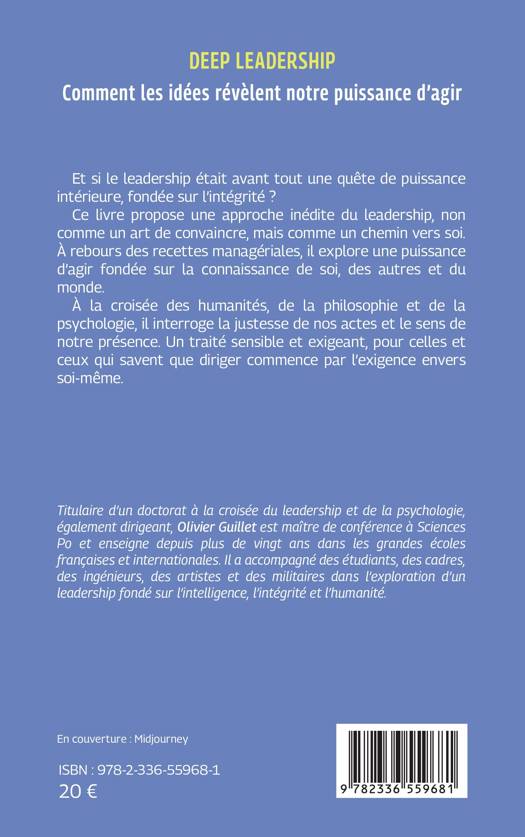 DEEP LEADERSHIP
Comment les idées révèlent notre puissance d'agir

Et si le leadership était avant tout une quête de puissance intérieure, fondée sur l'intégrité ?

Ce livre propose une approche inédite du leadership, non comme un art de convaincre, mais comme un chemin vers soi. À rebours des recettes managériales, il explore une puissance d'agir fondée sur la connaissance de soi, des autres et du monde.

À la croisée des humanités, de la philosophie et de la psychologie, il interroge la justesse de nos actes et le sens de notre présence. Un traité sensible et exigeant, pour celles et ceux qui savent que diriger commence par l'exigence envers soi-même.

Titulaire d'un doctorat à la croisée du leadership et de la psychologie, également dirigeant, Olivier Guillet est maître de conférence à Sciences Po et enseigne depuis plus de vingt ans dans les grandes écoles françaises et internationales. Il a accompagné des étudiants, des cadres, des ingénieurs, des artistes et des militaires dans l'exploration d'un leadership fondé sur l'intelligence, l'intégrité et l'humanité.

En couverture : Midjourney

ISBN : 978-2-336-55968-1
20 €

9 782336 559681